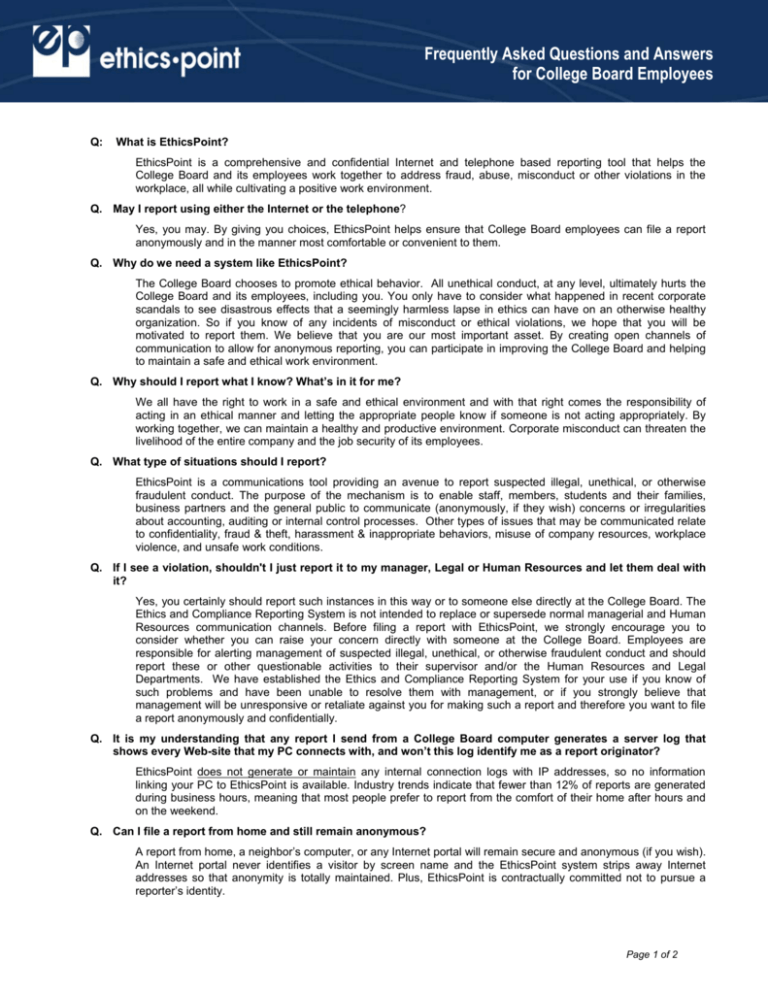 ep ethics•point

Frequently Asked Questions and Answers for College Board Employees

Q: What is EthicsPoint?

EthicsPoint is a comprehensive and confidential Internet and telephone based reporting tool that helps the College Board and its employees work together to address fraud, abuse, misconduct or other violations in the workplace, all while cultivating a positive work environment.

Q. May I report using either the Internet or the telephone?

Yes, you may. By giving you choices, EthicsPoint helps ensure that College Board employees can file a report anonymously and in the manner most comfortable or convenient to them.

Q. Why do we need a system like EthicsPoint?

The College Board chooses to promote ethical behavior. All unethical conduct, at any level, ultimately hurts the College Board and its employees, including you. You only have to consider what happened in recent corporate scandals to see disastrous effects that a seemingly harmless lapse in ethics can have on an otherwise healthy organization. So if you know of any incidents of misconduct or ethical violations, we hope that you will be motivated to report them. We believe that you are our most important asset. By creating open channels of communication to allow for anonymous reporting, you can participate in improving the College Board and helping to maintain a safe and ethical work environment.

Q. Why should I report what I know? What's in it for me?

We all have the right to work in a safe and ethical environment and with that right comes the responsibility of acting in an ethical manner and letting the appropriate people know if someone is not acting appropriately. By working together, we can maintain a healthy and productive environment. Corporate misconduct can threaten the livelihood of the entire company and the job security of its employees.

Q. What type of situations should I report?

EthicsPoint is a communications tool providing an avenue to report suspected illegal, unethical, or otherwise fraudulent conduct. The purpose of the mechanism is to enable staff, members, students and their families, business partners and the general public to communicate (anonymously, if they wish) concerns or irregularities about accounting, auditing or internal control processes. Other types of issues that may be communicated relate to confidentiality, fraud & theft, harassment & inappropriate behaviors, misuse of company resources, workplace violence, and unsafe work conditions.

Q. If I see a violation, shouldn't I just report it to my manager, Legal or Human Resources and let them deal with it?

Yes, you certainly should report such instances in this way or to someone else directly at the College Board. The Ethics and Compliance Reporting System is not intended to replace or supersede normal managerial and Human Resources communication channels. Before filing a report with EthicsPoint, we strongly encourage you to consider whether you can raise your concern directly with someone at the College Board. Employees are responsible for alerting management of suspected illegal, unethical, or otherwise fraudulent conduct and should report these or other questionable activities to their supervisor and/or the Human Resources and Legal Departments. We have established the Ethics and Compliance Reporting System for your use if you know of such problems and have been unable to resolve them with management, or if you strongly believe that management will be unresponsive or retaliate against you for making such a report and therefore you want to file a report anonymously and confidentially.

Q. It is my understanding that any report I send from a College Board computer generates a server log that shows every Web-site that my PC connects with, and won't this log identify me as a report originator?

EthicsPoint does not generate or maintain any internal connection logs with IP addresses, so no information linking your PC to EthicsPoint is available. Industry trends indicate that fewer than 12% of reports are generated during business hours, meaning that most people prefer to report from the comfort of their home after hours and on the weekend.

Q. Can I file a report from home and still remain anonymous?

A report from home, a neighbor's computer, or any Internet portal will remain secure and anonymous (if you wish). An Internet portal never identifies a visitor by screen name and the EthicsPoint system strips away Internet addresses so that anonymity is totally maintained. Plus, EthicsPoint is contractually committed not to pursue a reporter's identity.

Page 1 of 2